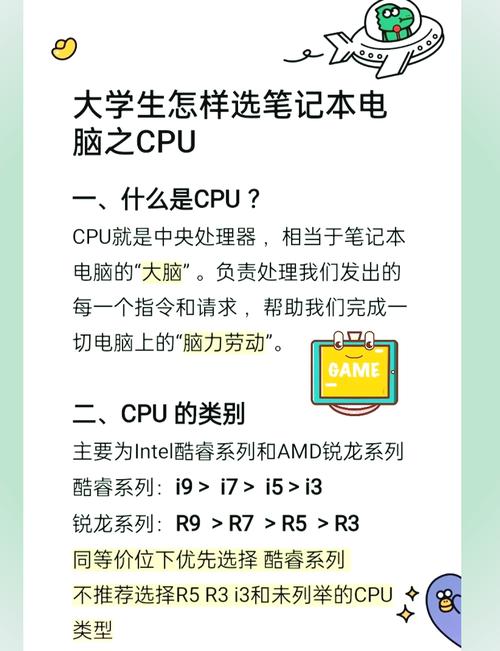 大学生怎样选笔记本电脑之CPU

一、什么是CPU？

CPU就是中央处理器，相当于笔记本电脑的“大脑”。负责处理我们发出的每一个指令和请求，帮助我们完成一切电脑上的“脑力劳动”。

GAME

二、CPU 的类别

主要为Intel酷睿系列和AMD锐龙系列
酷睿系列：i9 > i7 > i5 > i3
锐龙系列：R9 > R7 > R5 > R3
同等价位下优先选择 酷睿系列
不推荐选择R5 R3 i3和未列举的CPU类型